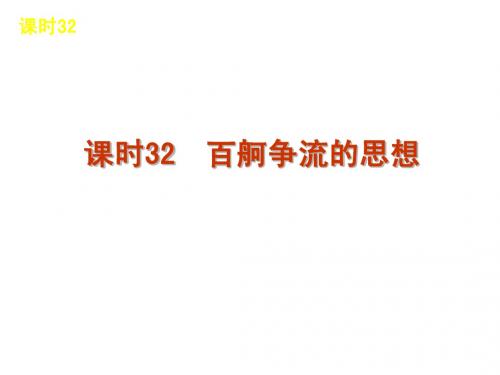 课时32

课时32　百舸争流的思想